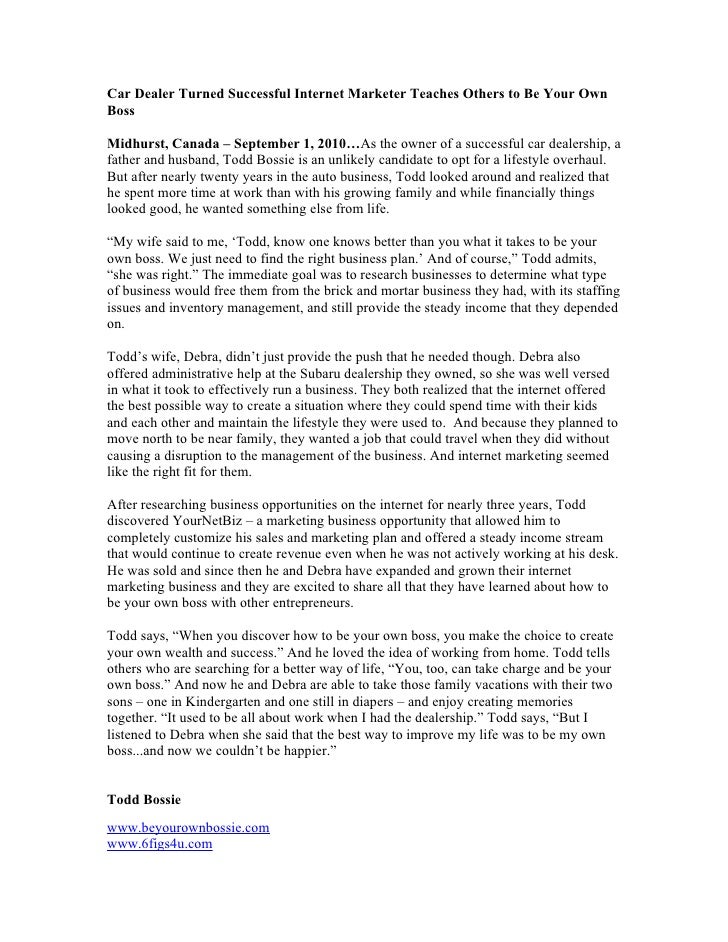 Car Dealer Turned Successful Internet Marketer Teaches Others to Be Your Own Boss

Midhurst, Canada – September 1, 2010…As the owner of a successful car dealership, a father and husband, Todd Bossie is an unlikely candidate to opt for a lifestyle overhaul. But after nearly twenty years in the auto business, Todd looked around and realized that he spent more time at work than with his growing family and while financially things looked good, he wanted something else from life.

“My wife said to me, ‘Todd, know one knows better than you what it takes to be your own boss. We just need to find the right business plan.’ And of course,” Todd admits, “she was right.” The immediate goal was to research businesses to determine what type of business would free them from the brick and mortar business they had, with its staffing issues and inventory management, and still provide the steady income that they depended on.

Todd’s wife, Debra, didn’t just provide the push that he needed though. Debra also offered administrative help at the Subaru dealership they owned, so she was well versed in what it took to effectively run a business. They both realized that the internet offered the best possible way to create a situation where they could spend time with their kids and each other and maintain the lifestyle they were used to. And because they planned to move north to be near family, they wanted a job that could travel when they did without causing a disruption to the management of the business. And internet marketing seemed like the right fit for them.

After researching business opportunities on the internet for nearly three years, Todd discovered YourNetBiz – a marketing business opportunity that allowed him to completely customize his sales and marketing plan and offered a steady income stream that would continue to create revenue even when he was not actively working at his desk. He was sold and since then he and Debra have expanded and grown their internet marketing business and they are excited to share all that they have learned about how to be your own boss with other entrepreneurs.

Todd says, “When you discover how to be your own boss, you make the choice to create your own wealth and success.” And he loved the idea of working from home. Todd tells others who are searching for a better way of life, “You, too, can take charge and be your own boss.” And now he and Debra are able to take those family vacations with their two sons – one in Kindergarten and one still in diapers – and enjoy creating memories together. “It used to be all about work when I had the dealership.” Todd says, “But I listened to Debra when she said that the best way to improve my life was to be my own boss...and now we couldn’t be happier.”

Todd Bossie

www.beyourownbossie.com
www.6figs4u.com